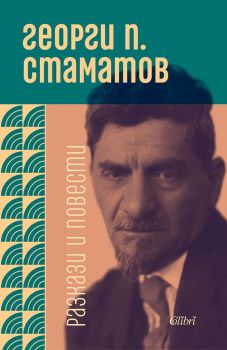 георги п. стаматов

разкази и повести

Colibri